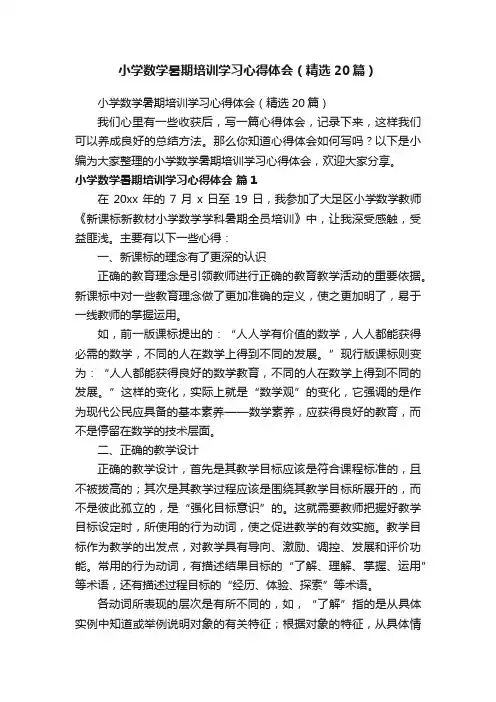 小学数学暑期培训学习心得体会（精选20篇）

小学数学暑期培训学习心得体会（精选20篇）

我们心里有一些收获后，写一篇心得体会，记录下来，这样我们可以养成良好的总结方法。那么你知道心得体会如何写吗？以下是小编为大家整理的小学数学暑期培训学习心得体会，欢迎大家分享。

小学数学暑期培训学习心得体会 篇1

在 20xx 年的 7 月 x 日至 19 日，我参加了大足区小学数学教师《新课标新教材小学数学学科暑期全员培训》中，让我深受感触，受益匪浅。主要有以下一些心得：

一、新课标的理念有了更深的认识

正确的教育理念是引领教师进行正确的教育教学活动的重要依据。新课标中对一些教育理念做了更加准确的定义，使之更加明了，易于一线教师的掌握运用。

如，前一版课标提出的：“人人学有价值的数学，人人都能获得必需的数学，不同的人在数学上得到不同的发展。”现行版课标则变为：“人人都能获得良好的数学教育，不同的人在数学上得到不同的发展。”这样的变化，实际上就是“数学观”的变化，它强调的是作为现代公民应具备的基本素养——数学素养，应获得良好的教育，而不是停留在数学的技术层面。

二、正确的教学设计

正确的教学设计，首先是其教学目标应该是符合课程标准的，且不被拔高的；其次是其教学过程应该是围绕其教学目标所展开的，而不是彼此孤立的，是“强化目标意识”的。这就需要教师把握好教学目标设定时，所使用的行为动词，使之促进教学的有效实施。教学目标作为教学的出发点，对教学具有导向、激励、调控、发展和评价功能。常用的行为动词，有描述结果目标的“了解、理解、掌握、运用”等术语，还有描述过程目标的“经历、体验、探索”等术语。

各动词所表现的层次是有所不同的，如，“了解”指的是从具体实例中知道或举例说明对象的有关特征；根据对象的特征，从具体情